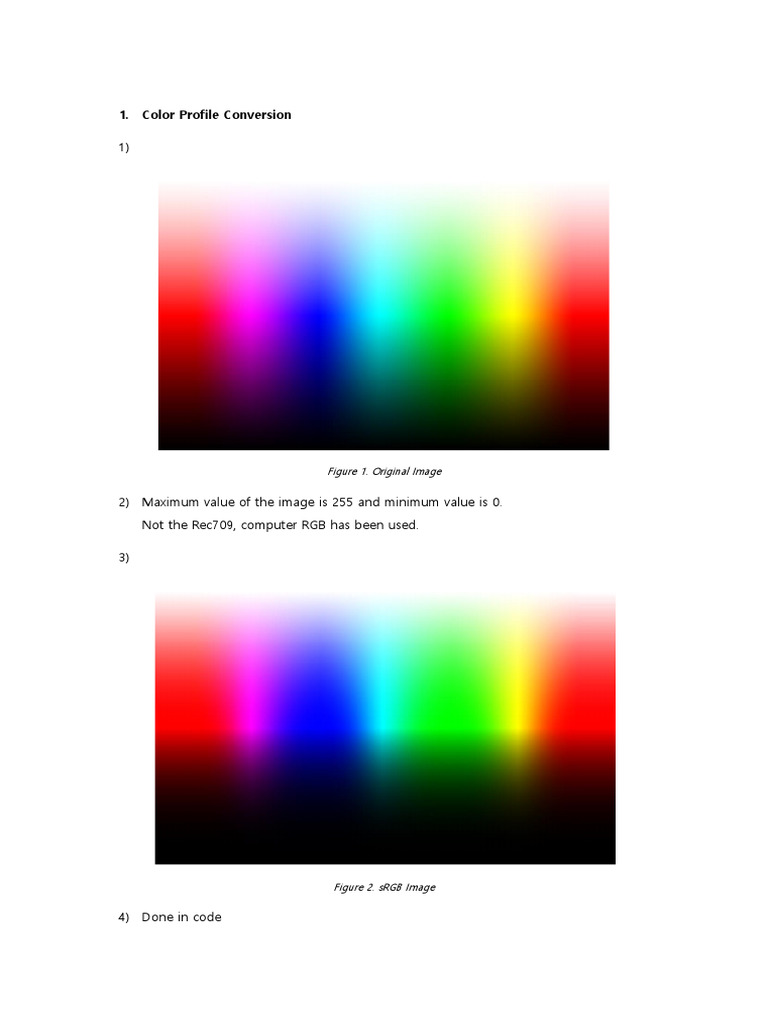 1. Color Profile Conversion

1)

Figure 1. Original Image

2) Maximum value of the image is 255 and minimum value is 0.
Not the Rec709, computer RGB has been used.

3)

Figure 2. sRGB Image

4) Done in code